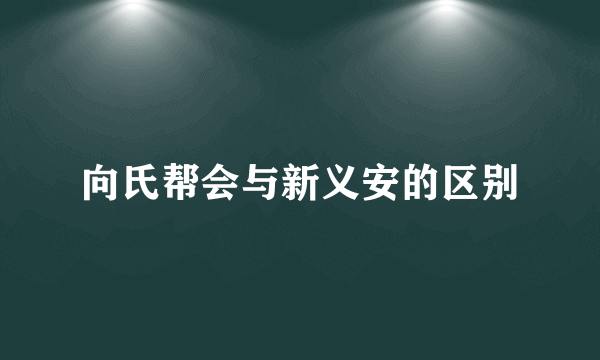 向氏帮会与新义安的区别